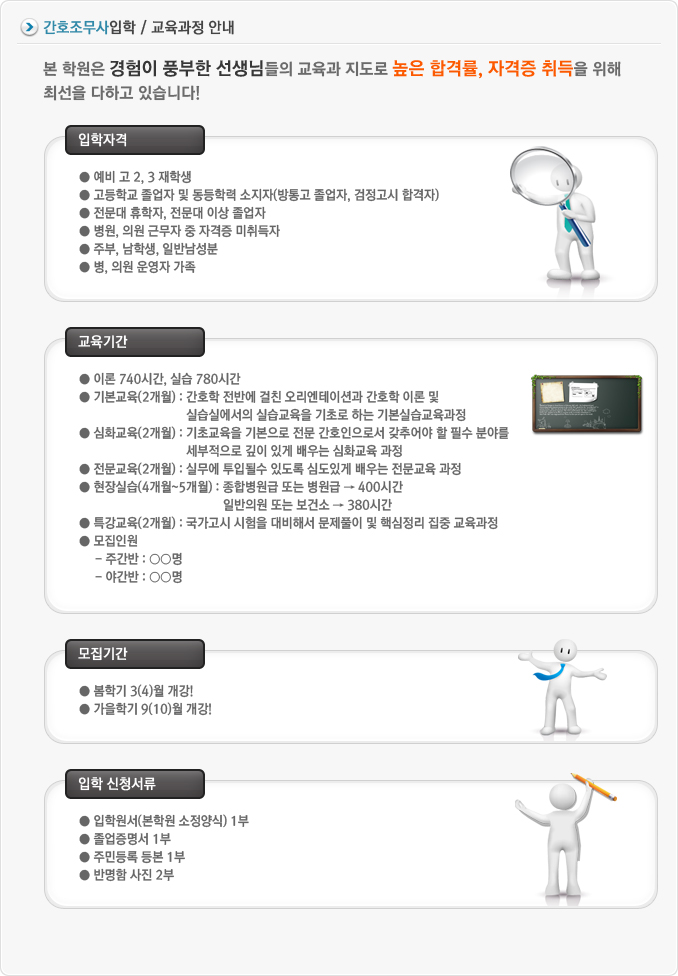 간호조무사입학 / 교육과정 안내

본 학원은 경험이 풍부한 선생님들의 교육과 지도로 높은 합격률, 자격증 취득을 위해 최선을 다하고 있습니다!

입학자격

● 예비 고 2, 3 재학생
● 고등학교 졸업자 및 동등학력 소지자(방통고 졸업자, 검정고시 합격자)
● 전문대 휴학자, 전문대 이상 졸업자
● 병원, 의원 근무자 중 자격증 미취득자
● 주부, 남학생, 일반남성분
● 병, 의원 운영자 가족

교육기간

● 이론 740시간, 실습 780시간
● 기본교육(2개월) : 간호학 전반에 걸친 오리엔테이션과 간호학 이론 및 실습실에서의 실습교육을 기초로 하는 기본실습교육과정
● 심화교육(2개월) : 기초교육을 기본으로 전문 간호인으로서 갖추어야 할 필수 분야를 세부적으로 깊이 있게 배우는 심화교육 과정
● 전문교육(2개월) : 실무에 투입될수 있도록 심도있게 배우는 전문교육 과정
● 현장실습(4개월~5개월) : 종합병원급 또는 병원급 → 400시간
일반의원 또는 보건소 → 380시간
● 특강교육(2개월) : 국가고시 시험을 대비해서 문제풀이 및 핵심정리 집중 교육과정
● 모집인원
- 주간반 : ○○명
- 야간반 : ○○명

모집기간

● 봄학기 3(4)월 개강!
● 가을학기 9(10)월 개강!

입학 신청서류

● 입학원서(본학원 소정양식) 1부
● 졸업증명서 1부
● 주민등록 등본 1부
● 반명함 사진 2부